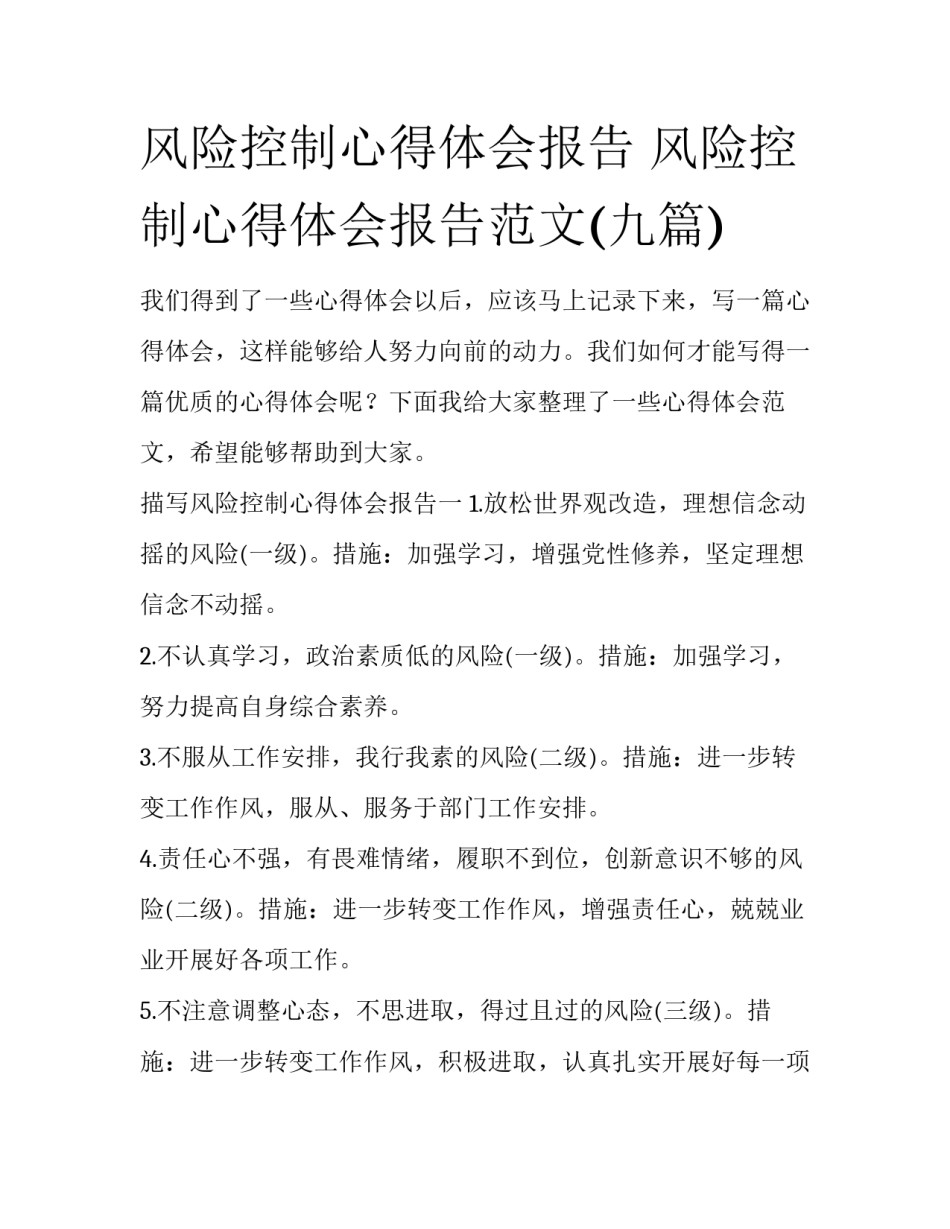 风险控制心得体会报告 风险控制心得体会报告范文(九篇)

我们得到了一些心得体会以后，应该马上记录下来，写一篇心得体会，这样能够给人努力向前的动力。我们如何才能写得一篇优质的心得体会呢？下面我给大家整理了一些心得体会范文，希望能够帮助到大家。

描写风险控制心得体会报告一 1.放松世界观改造，理想信念动摇的风险(一级)。措施：加强学习，增强党性修养，坚定理想信念不动摇。

2.不认真学习，政治素质低的风险(一级)。措施：加强学习，努力提高自身综合素养。

3.不服从工作安排，我行我素的风险(二级)。措施：进一步转变工作作风，服从、服务于部门工作安排。

4.责任心不强，有畏难情绪，履职不到位，创新意识不够的风险(二级)。措施：进一步转变工作作风，增强责任心，兢兢业业开展好各项工作。

5.不注意调整心态，不思进取，得过且过的风险(三级)。措施：进一步转变工作作风，积极进取，认真扎实开展好每一项